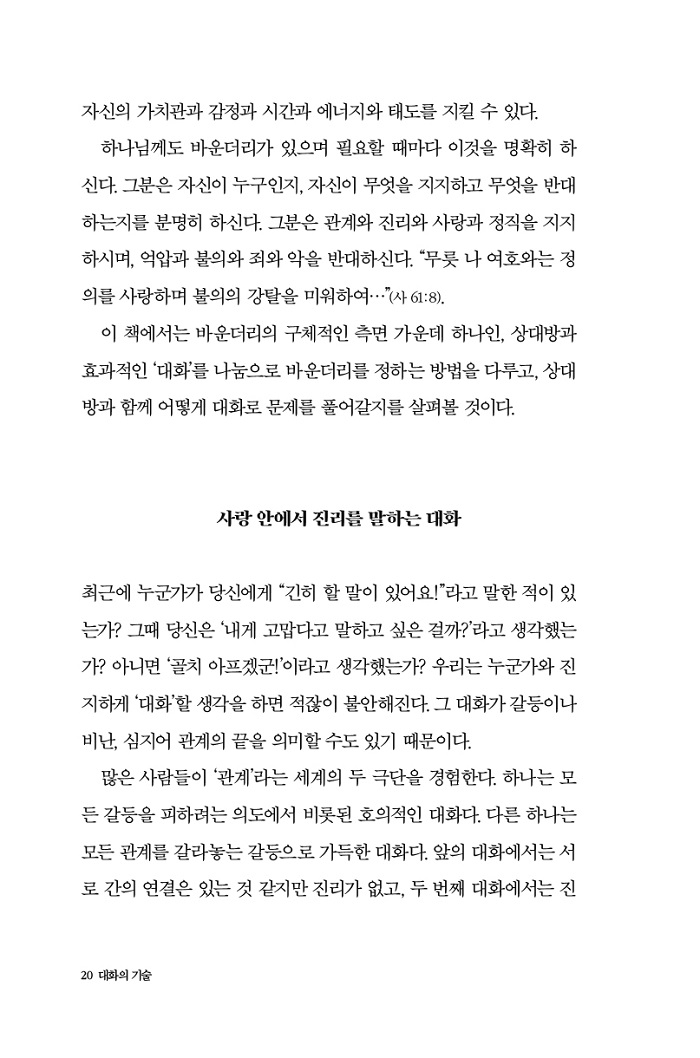 자신의 가치관과 감정과 시간과 에너지와 태도를 지킬 수 있다.

하나님께도 바운더리가 있으며 필요할 때마다 이것을 명확히 하신다. 그분은 자신이 누구인지, 자신이 무엇을 지지하고 무엇을 반대하는지를 분명히 하신다. 그분은 관계와 진리와 사랑과 정직을 지지하시며, 억압과 불의와 죄와 악을 반대하신다. "무릇 나 여호와는 정의를 사랑하며 불의의 강탈을 미워하여…"(사 61:8).

이 책에서는 바운더리의 구체적인 측면 가운데 하나인, 상대방과 효과적인 '대화'를 나눔으로 바운더리를 정하는 방법을 다루고, 상대방과 함께 어떻게 대화로 문제를 풀어갈지를 살펴볼 것이다.

사랑 안에서 진리를 말하는 대화

최근에 누군가가 당신에게 "긴히 할 말이 있어요!"라고 말한 적이 있는가? 그때 당신은 '내게 고맙다고 말하고 싶은 걸까?'라고 생각했는가? 아니면 '골치 아프겠군!'이라고 생각했는가? 우리는 누군가와 진지하게 '대화'할 생각을 하면 적잖이 불안해진다. 그 대화가 갈등이나 비난, 심지어 관계의 끝을 의미할 수도 있기 때문이다.

많은 사람들이 '관계'라는 세계의 두 극단을 경험한다. 하나는 모든 갈등을 피하려는 의도에서 비롯된 호의적인 대화다. 다른 하나는 모든 관계를 갈라놓는 갈등으로 가득한 대화다. 앞의 대화에서는 서로 간의 연결은 있는 것 같지만 진리가 없고, 두 번째 대화에서는 진

20 대화의 기술